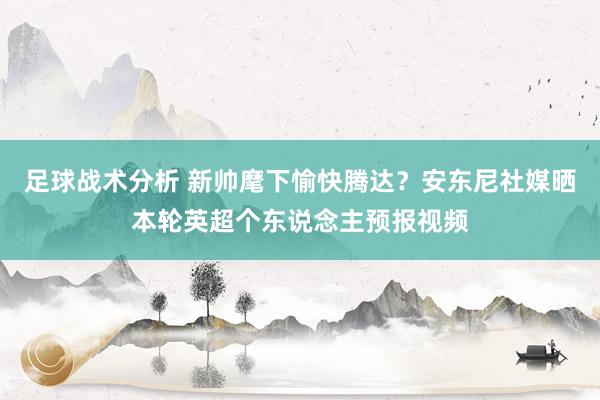 足球战术分析 新帅麾下愉快腾达？安东尼社媒晒本轮英超个东说念主预报视频